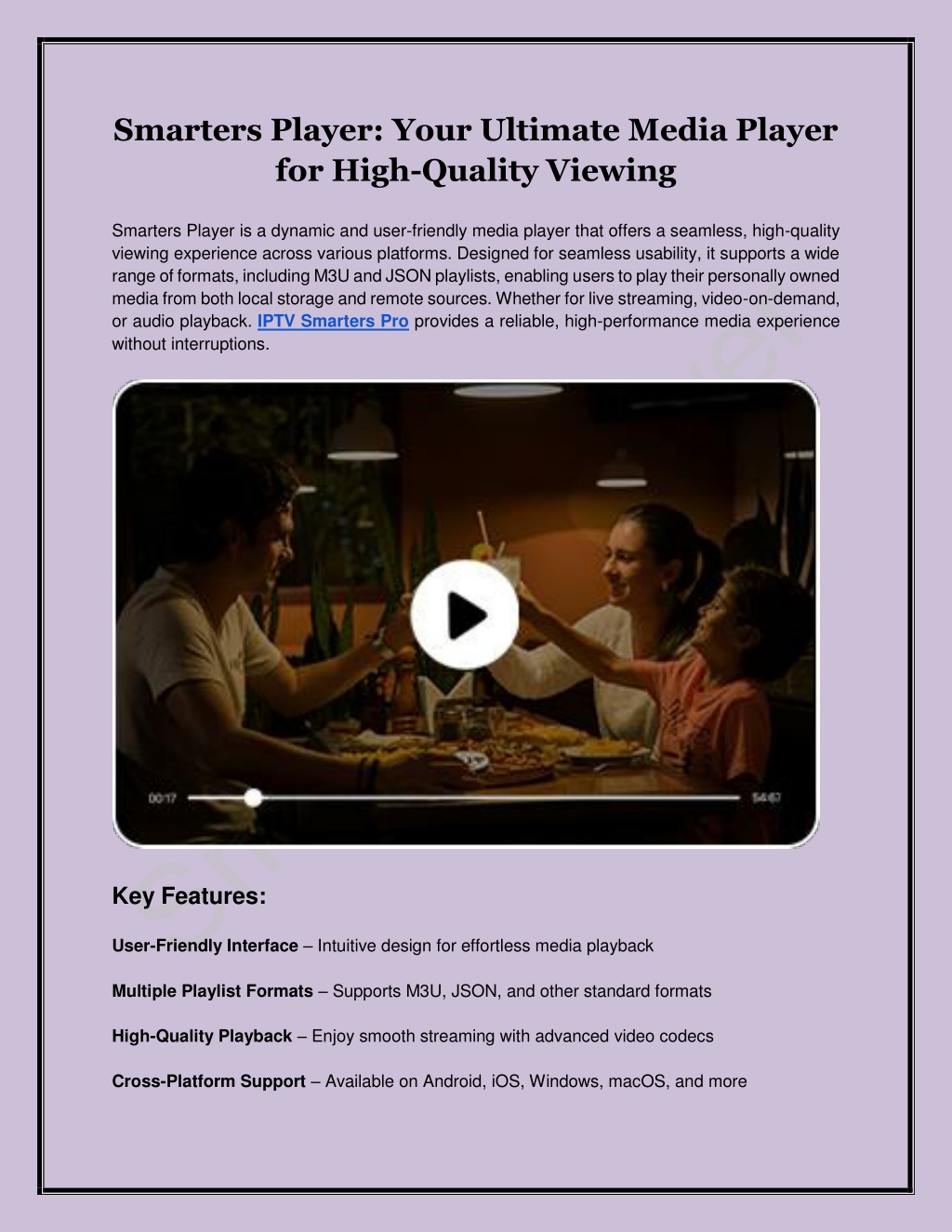 Smarters Player: Your Ultimate Media Player for High-Quality Viewing

Smarters Player is a dynamic and user-friendly media player that offers a seamless, high-quality viewing experience across various platforms. Designed for seamless usability, it supports a wide range of formats, including M3U and JSON playlists, enabling users to play their personally owned media from both local storage and remote sources. Whether for live streaming, video-on-demand, or audio playback. IPTV Smarters Pro provides a reliable, high-performance media experience without interruptions.

00:17

54:67

Key Features:

User-Friendly Interface – Intuitive design for effortless media playback

Multiple Playlist Formats – Supports M3U, JSON, and other standard formats

High-Quality Playback – Enjoy smooth streaming with advanced video codecs

Cross-Platform Support – Available on Android, iOS, Windows, macOS, and more